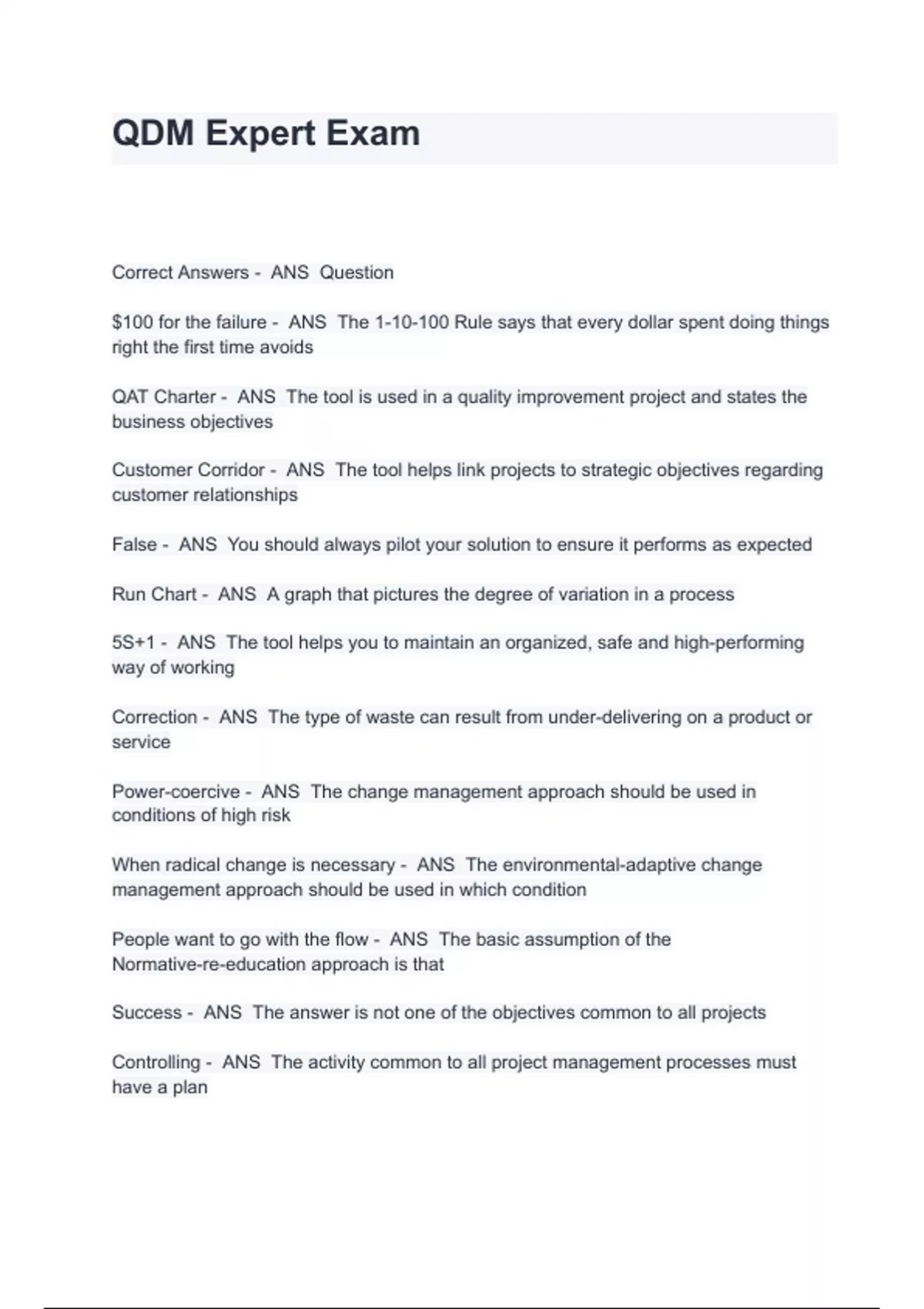 QDM Expert Exam

Correct Answers - ANS Question

\$100 for the failure - ANS The 1-10-100 Rule says that every dollar spent doing things right the first time avoids

QAT Charter - ANS The tool is used in a quality improvement project and states the business objectives

Customer Corridor - ANS The tool helps link projects to strategic objectives regarding customer relationships

False - ANS You should always pilot your solution to ensure it performs as expected

Run Chart - ANS A graph that pictures the degree of variation in a process

5S+1 - ANS The tool helps you to maintain an organized, safe and high-performing way of working

Correction - ANS The type of waste can result from under-delivering on a product or service

Power-coercive - ANS The change management approach should be used in conditions of high risk

When radical change is necessary - ANS The environmental-adaptive change management approach should be used in which condition

People want to go with the flow - ANS The basic assumption of the Normative-re-education approach is that

Success - ANS The answer is not one of the objectives common to all projects

Controlling - ANS The activity common to all project management processes must have a plan